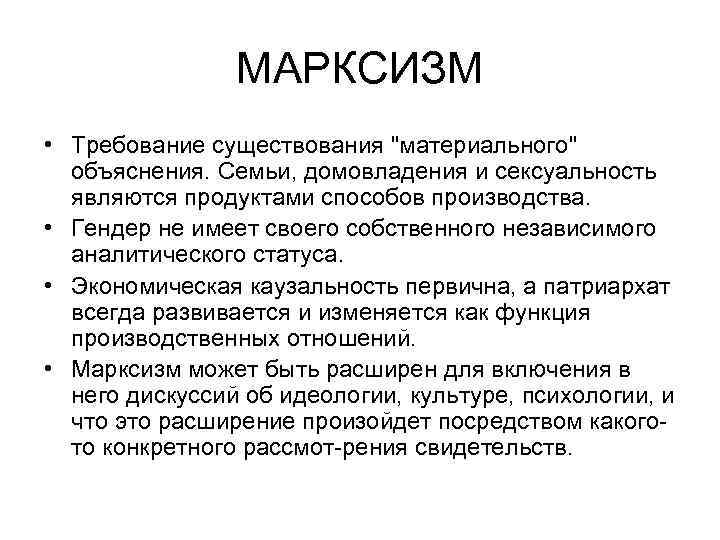 МАРКСИЗМ

• Требование существования "материального" объяснения. Семьи, домовладения и сексуальность являются продуктами способов производства.

• Гендер не имеет своего собственного независимого аналитического статуса.

• Экономическая каузальность первична, а патриархат всегда развивается и изменяется как функция производственных отношений.

• Марксизм может быть расширен для включения в него дискуссий об идеологии, культуре, психологии, и что это расширение произойдет посредством какого-то конкретного рассмот-рения свидетельств.